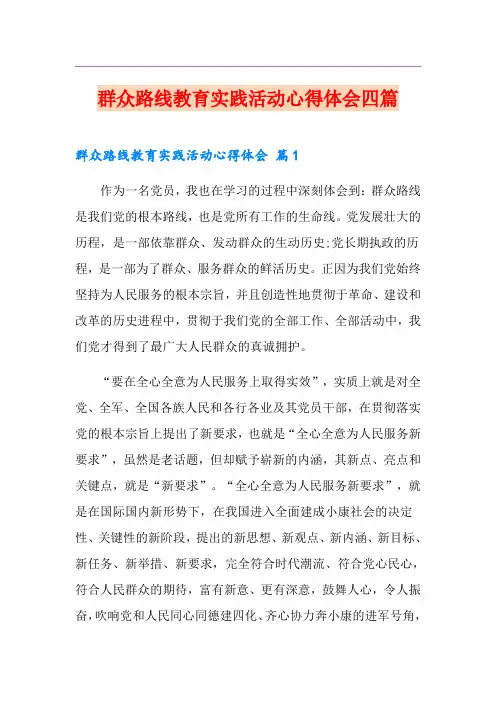 群众路线教育实践活动心得体会四篇

群众路线教育实践活动心得体会 篇1

作为一名党员，我也在学习的过程中深刻体会到：群众路线是我们党的根本路线，也是党所有工作的生命线。党发展壮大的历程，是一部依靠群众、发动群众的生动历史;党长期执政的历程，是一部为了群众、服务群众的鲜活历史。正因为我们党始终坚持为人民服务的根本宗旨，并且创造性地贯彻于革命、建设和改革的历史进程中，贯彻于我们党的全部工作、全部活动中，我们党才得到了最广大人民群众的真诚拥护。

“要在全心全意为人民服务上取得实效”，实质上就是对全党、全军、全国各族人民和各行各业及其党员干部，在贯彻落实党的根本宗旨上提出了新要求，也就是“全心全意为人民服务新要求”，虽然是老话题，但却赋予崭新的内涵，其新点、亮点和关键点，就是“新要求”。“全心全意为人民服务新要求”，就是在国际国内新形势下，在我国进入全面建成小康社会的决定性、关键性的新阶段，提出的新思想、新观点、新内涵、新目标、新任务、新举措、新要求，完全符合时代潮流、符合党心民心，符合人民群众的期待，富有新意、更有深意，鼓舞人心，令人振奋，吹响党和人民同心同德建四化、齐心协力奔小康的进军号角，